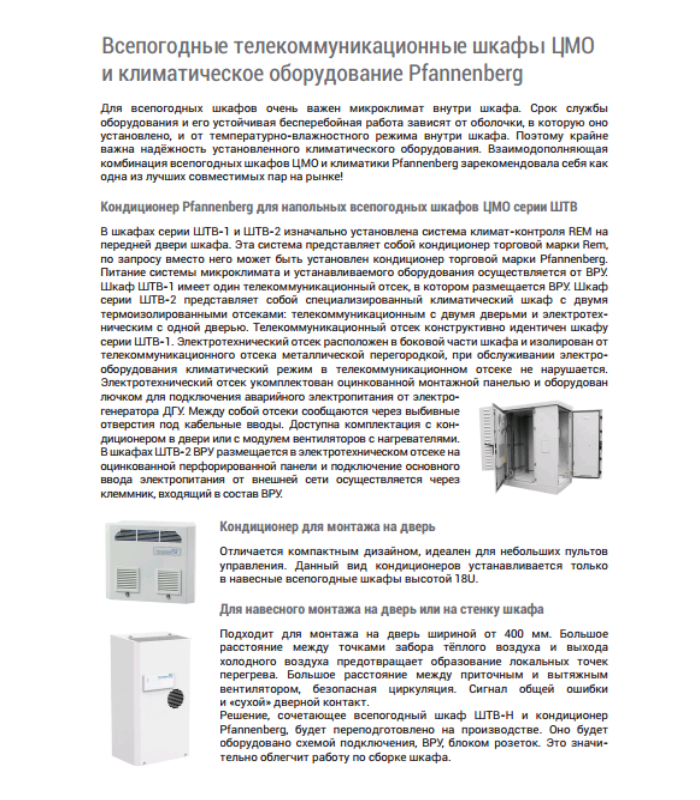 Всепогодные телекоммуникационные шкафы ЦМО и климатическое оборудование Pfannenberg

Для всепогодных шкафов очень важен микроклимат внутри шкафа. Срок службы оборудования и его устойчивая бесперебойная работа зависят от оболочки, в которую оно установлено, и от температурно-влажностного режима внутри шкафа. Поэтому крайне важна надёжность установленного климатического оборудования. Взаимодополняющая комбинация всепогодных шкафов ЦМО и климатики Pfannenberg зарекомендовала себя как одна из лучших совместимых пар на рынке!

Кондиционер Pfannenberg для напольных всепогодных шкафов ЦМО серии ШТВ

В шкафах серии ШТВ-1 и ШТВ-2 изначально установлена система климат-контроля REM на передней двери шкафа. Эта система представляет собой кондиционер торговой марки Rem, по запросу вместо него может быть установлен кондиционер торговой марки Pfannenberg. Питание системы микроклимата и устанавливаемого оборудования осуществляется от ВРУ. Шкаф ШТВ-1 имеет один телекоммуникационный отсек, в котором размещается ВРУ. Шкаф серии ШТВ-2 представляет собой специализированный климатический шкаф с двумя термоизолированными отсеками: телекоммуникационным с двумя дверьми и электротехническим с одной дверью. Телекоммуникационный отсек конструктивно идентичен шкафу серии ШТВ-1. Электротехнический отсек расположен в боковой части шкафа и изолирован от телекоммуникационного отсека металлической перегородкой, при обслуживании электрооборудования климатический режим в телекоммуникационном отсеке не нарушается. Электротехнический отсек укомплектован оцинкованной монтажной панелью и оборудован лючком для подключения аварийного электропитания от электрогенератора ДГУ. Между собой отсеки сообщаются через выбивные отверстия под кабельные вводы. Доступна комплектация с кондиционером в двери или с модулем вентиляторов с нагревателями. В шкафах ШТВ-2 ВРУ размещается в электротехническом отсеке на оцинкованной перфорированной панели и подключение основного ввода электропитания от внешней сети осуществляется через клеммник, входящий в состав ВРУ.

Кондиционер для монтажа на дверь

Отличается компактным дизайном, идеален для небольших пультов управления. Данный вид кондиционеров устанавливается только в навесные всепогодные шкафы высотой 18U.

Для навесного монтажа на дверь или на стенку шкафа

Подходит для монтажа на дверь шириной от 400 мм. Большое расстояние между точками забора тёплого воздуха и выхода холодного воздуха предотвращает образование локальных точек перегрева. Большое расстояние между приточным и вытяжным вентилятором, безопасная циркуляция. Сигнал общей ошибки и «сухой» дверной контакт.
Решение, сочетающее всепогодный шкаф ШТВ-Н и кондиционер Pfannenberg, будет переподготовлено на производстве. Оно будет оборудовано схемой подключения, ВРУ, блоком розеток. Это значительно облегчит работу по сборке шкафа.